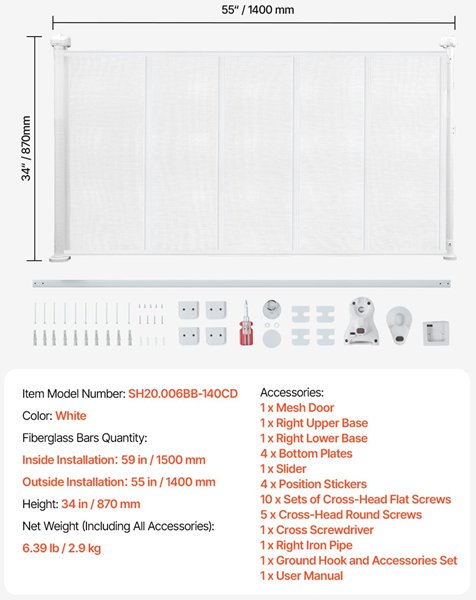 55" / 1400 mm

34" / 870mm

Item Model Number: SH20.006BB-140CD

Color: White

Fiberglass Bars Quantity:

Inside Installation: 59 in / 1500 mm

Outside Installation: 55 in / 1400 mm

Height: 34 in / 870 mm

Net Weight (Including All Accessories):

6.39 lb / 2.9 kg

Accessories:
1 x Mesh Door
1 x Right Upper Base
1 x Right Lower Base
4 x Bottom Plates
1 x Slider
4 x Position Stickers
10 x Sets of Cross-Head Flat Screws
5 x Cross-Head Round Screws
1 x Cross Screwdriver
1 x Right Iron Pipe
1 x Ground Hook and Accessories Set
1 x User Manual